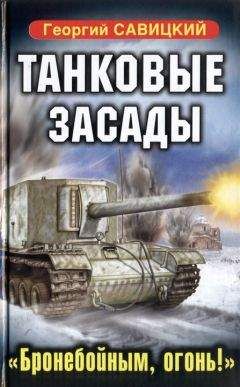 Георгий САВИЦКИЙ

ТАНКОВЫЕ ЗАСАДЫ

«Бронебойным, огонь!»